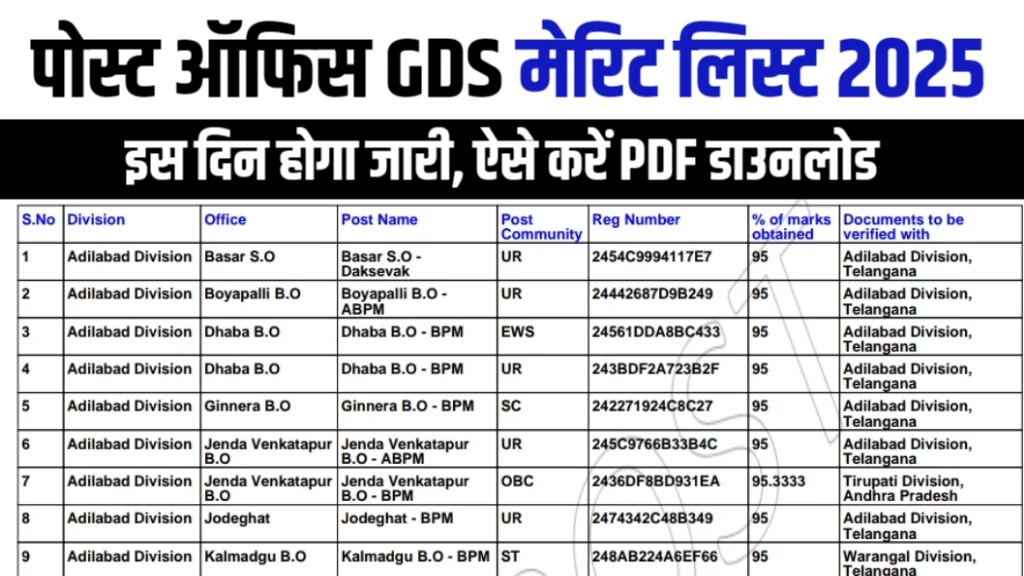 पोस्ट ऑफिस GDS मेरिट लिस्ट 2025

इस दिन होगा जारी, ऐसे करें PDF डाउनलोड

| S.No | Division | Office | Post Name | Post Community | Reg Number | % of marks obtained | Documents to be verified with |
|---|---|---|---|---|---|---|---|
| 1 | Adilabad Division | Basar S.O | Basar S.O - Daksevak | UR | 2454C9994117E7 | 95 | Adilabad Division, Telangana |
| 2 | Adilabad Division | Boyapalli B.O | Boyapalli B.O - ABPM | UR | 24442687D9B249 | 95 | Adilabad Division, Telangana |
| 3 | Adilabad Division | Dhaba B.O | Dhaba B.O - BPM | EWS | 24561DDA8BC433 | 95 | Adilabad Division, Telangana |
| 4 | Adilabad Division | Dhaba B.O | Dhaba B.O - BPM | UR | 243BDF2A723B2F | 95 | Adilabad Division, Telangana |
| 5 | Adilabad Division | Ginnera B.O | Ginnera B.O - BPM | SC | 242271924C8C27 | 95 | Adilabad Division, Telangana |
| 6 | Adilabad Division | Jenda Venkatapur B.O | Jenda Venkatapur B.O - ABPM | UR | 245C9766B33B4C | 95 | Adilabad Division, Telangana |
| 7 | Adilabad Division | Jenda Venkatapur B.O | Jenda Venkatapur B.O - BPM | OBC | 2436DF8BD931EA | 95.3333 | Tirupati Division, Andhra Pradesh |
| 8 | Adilabad Division | Jodeghat | Jodeghat - BPM | UR | 2474342C48B349 | 95 | Adilabad Division, Telangana |
| 9 | Adilabad Division | Kalmadgu B.O | Kalmadgu B.O - BPM | ST | 248AB224A6EF66 | 95 | Warangal Division, Telangana |